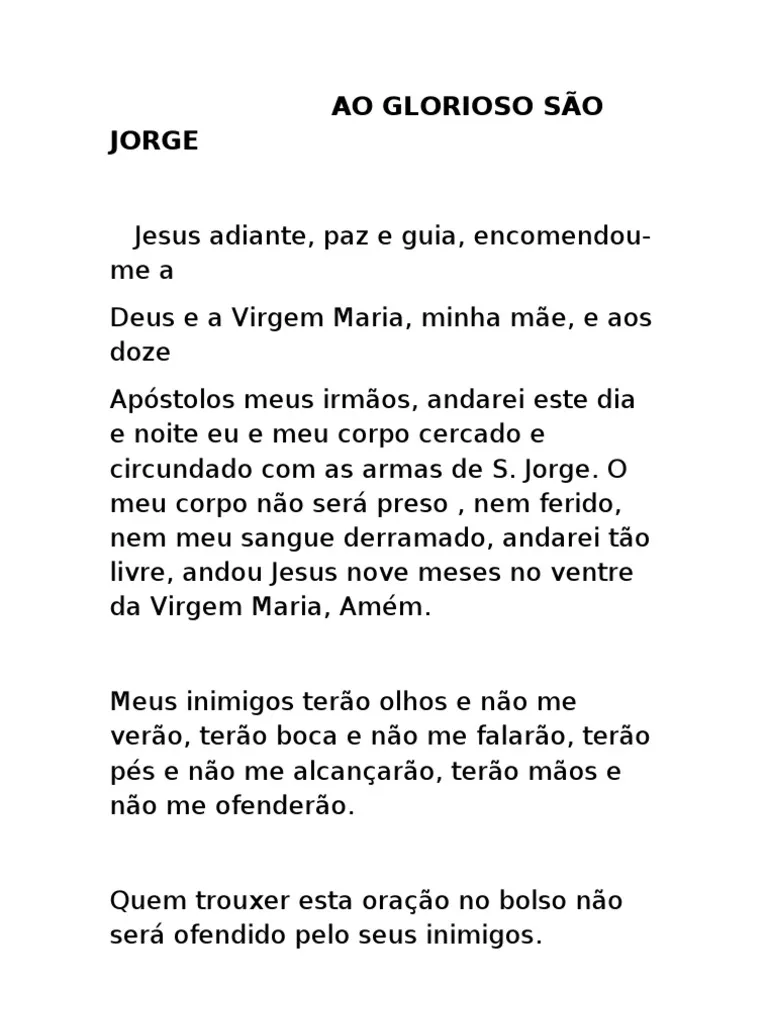 AO GLORIOSO SÃO JORGE

Jesus adiante, paz e guia, encomendou-me a

Deus e a Virgem Maria, minha mãe, e aos doze

Apóstolos meus irmãos, andarei este dia e noite eu e meu corpo cercado e circundado com as armas de S. Jorge. O meu corpo não será preso , nem ferido, nem meu sangue derramado, andarei tão livre, andou Jesus nove meses no ventre da Virgem Maria, Amém.

Meus inimigos terão olhos e não me verão, terão boca e não me falarão, terão pés e não me alcançarão, terão mãos e não me ofenderão.

Quem trouxer esta oração no bolso não será ofendido pelo seus inimigos.